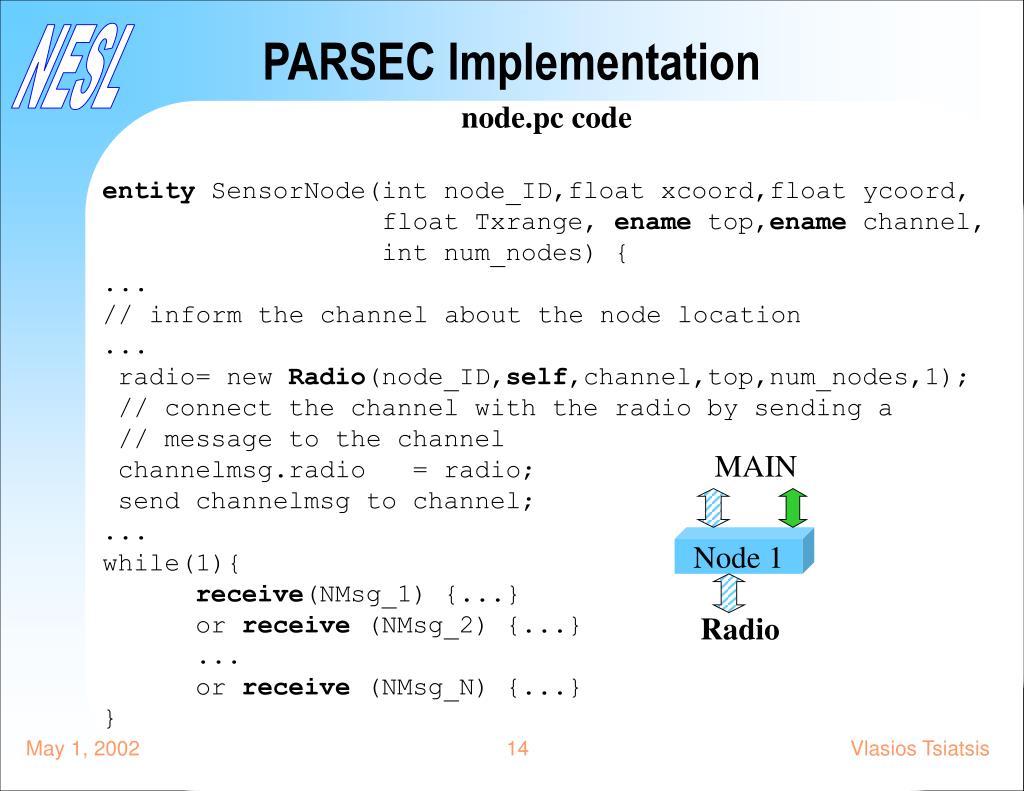 NESL

PARSEC Implementation

node.pc code

entity SensorNode(int node_ID,float xcoord,float ycoord,
                  float Txrange, ename top,ename channel,
                  int num_nodes) {
...
// inform the channel about the node location
...
 radio= new Radio(node_ID,self,channel,top,num_nodes,1);
 // connect the channel with the radio by sending a
 // message to the channel
 channelmsg.radio   = radio;
 send channelmsg to channel;
...
while(1){
      receive(NMsg_1) {...}
      or receive (NMsg_2) {...}
      ...
      or receive (NMsg_N) {...}
}

MAIN

Node 1

Radio

May 1, 2002

14

Vlasios Tsiatsis